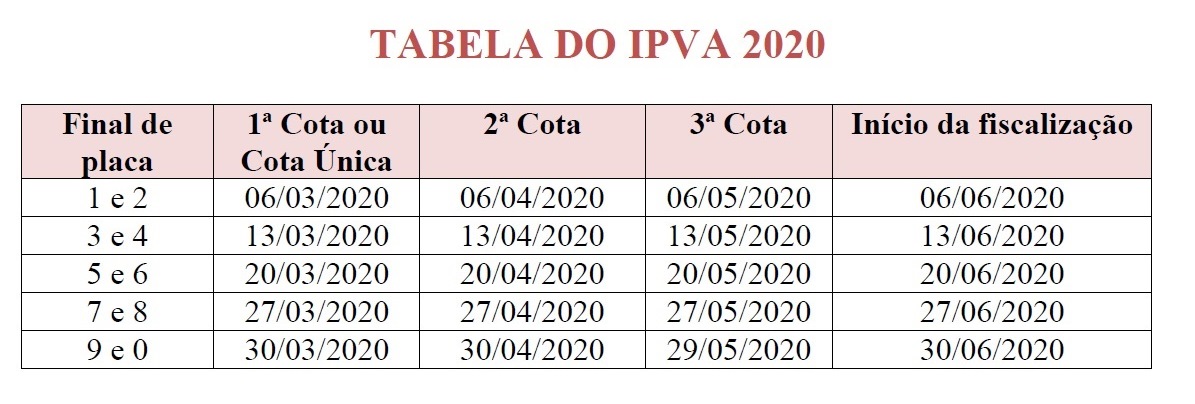 TABELA DO IPVA 2020

| Final de placa | 1ª Cota ou Cota Única | 2ª Cota | 3ª Cota | Início da fiscalização |
|---|---|---|---|---|
| 1 e 2 | 06/03/2020 | 06/04/2020 | 06/05/2020 | 06/06/2020 |
| 3 e 4 | 13/03/2020 | 13/04/2020 | 13/05/2020 | 13/06/2020 |
| 5 e 6 | 20/03/2020 | 20/04/2020 | 20/05/2020 | 20/06/2020 |
| 7 e 8 | 27/03/2020 | 27/04/2020 | 27/05/2020 | 27/06/2020 |
| 9 e 0 | 30/03/2020 | 30/04/2020 | 29/05/2020 | 30/06/2020 |